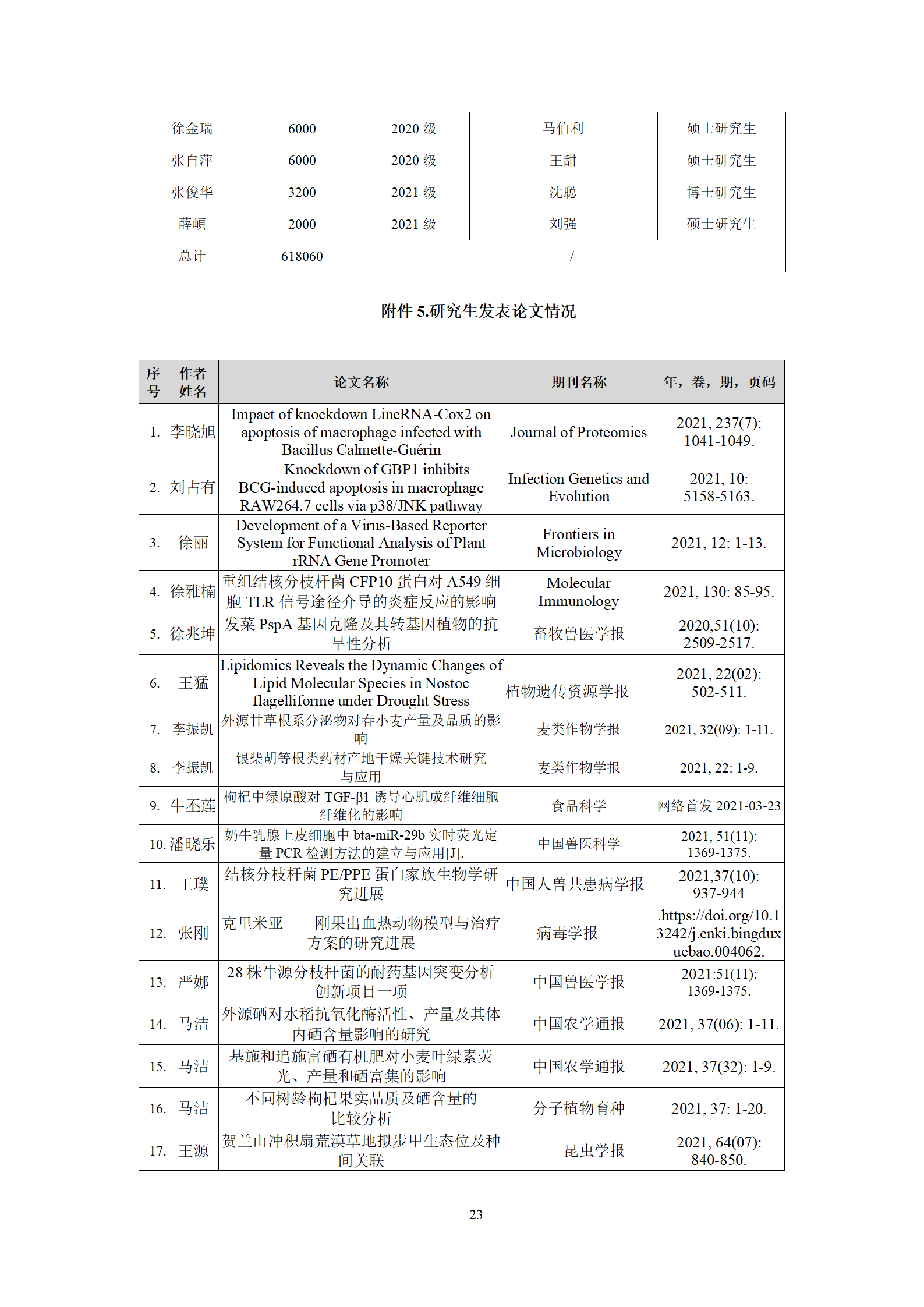 | 徐金瑞 | 6000 | 2020 级 | 马伯利 | 硕士研究生 |
|---|---|---|---|---|
| 张自萍 | 6000 | 2020 级 | 王甜 | 硕士研究生 |
| 张俊华 | 3200 | 2021 级 | 沈聪 | 博士研究生 |
| 薛頔 | 2000 | 2021 级 | 刘强 | 硕士研究生 |
| 总计 | 618060 | / | | |

附件 5.研究生发表论文情况

| 序号 | 作者姓名 | 论文名称 | 期刊名称 | 年，卷，期，页码 |
|---|---|---|---|---|
| 1. | 李晓旭 | Impact of knockdown LincRNA-Cox2 on apoptosis of macrophage infected with Bacillus Calmette-Guérin | Journal of Proteomics | 2021, 237(7): 1041-1049. |
| 2. | 刘占有 | Knockdown of GBP1 inhibits BCG-induced apoptosis in macrophage RAW264.7 cells via p38/JNK pathway | Infection Genetics and Evolution | 2021, 10: 5158-5163. |
| 3. | 徐丽 | Development of a Virus-Based Reporter System for Functional Analysis of Plant rRNA Gene Promoter | Frontiers in Microbiology | 2021, 12: 1-13. |
| 4. | 徐雅楠 | 重组结核分枝杆菌 CFP10 蛋白对 A549 细胞 TLR 信号途径介导的炎症反应的影响 | Molecular Immunology | 2021, 130: 85-95. |
| 5. | 徐兆坤 | 发菜 PspA 基因克隆及其转基因植物的抗旱性分析 | 畜牧兽医学报 | 2020,51(10): 2509-2517. |
| 6. | 王猛 | Lipidomics Reveals the Dynamic Changes of Lipid Molecular Species in Nostoc flagelliforme under Drought Stress | 植物遗传资源学报 | 2021, 22(02): 502-511. |
| 7. | 李振凯 | 外源甘草根系分泌物对春小麦产量及品质的影响 | 麦类作物学报 | 2021, 32(09): 1-11. |
| 8. | 李振凯 | 银柴胡等根类药材产地干燥关键技术研究与应用 | 麦类作物学报 | 2021, 22: 1-9. |
| 9. | 牛丕莲 | 枸杞中绿原酸对 TGF-β1 诱导心肌成纤维细胞纤维化的影响 | 食品科学 | 网络首发 2021-03-23 |
| 10. | 潘晓乐 | 奶牛乳腺上皮细胞中 bta-miR-29b 实时荧光定量 PCR 检测方法的建立与应用[J]. | 中国兽医科学 | 2021, 51(11): 1369-1375. |
| 11. | 王璞 | 结核分枝杆菌 PE/PPE 蛋白家族生物学研究进展 | 中国人兽共患病学报 | 2021,37(10): 937-944 |
| 12. | 张刚 | 克里米亚——刚果出血热动物模型与治疗方案的研究进展 | 病毒学报 | .https://doi.org/10.13242/j.cnki.bingduxuebao.004062. |
| 13. | 严娜 | 28 株牛源分枝杆菌的耐药基因突变分析创新项目一项 | 中国兽医学报 | 2021:51(11): 1369-1375. |
| 14. | 马洁 | 外源硒对水稻抗氧化酶活性、产量及其体内硒含量影响的研究 | 中国农学通报 | 2021, 37(06): 1-11. |
| 15. | 马洁 | 基施和追施富硒有机肥对小麦叶绿素荧光、产量和硒富集的影响 | 中国农学通报 | 2021, 37(32): 1-9. |
| 16. | 马洁 | 不同树龄枸杞果实品质及硒含量的比较分析 | 分子植物育种 | 2021, 37: 1-20. |
| 17. | 王源 | 贺兰山冲积扇荒漠草地拟步甲生态位及种间关联 | 昆虫学报 | 2021, 64(07): 840-850. |

23